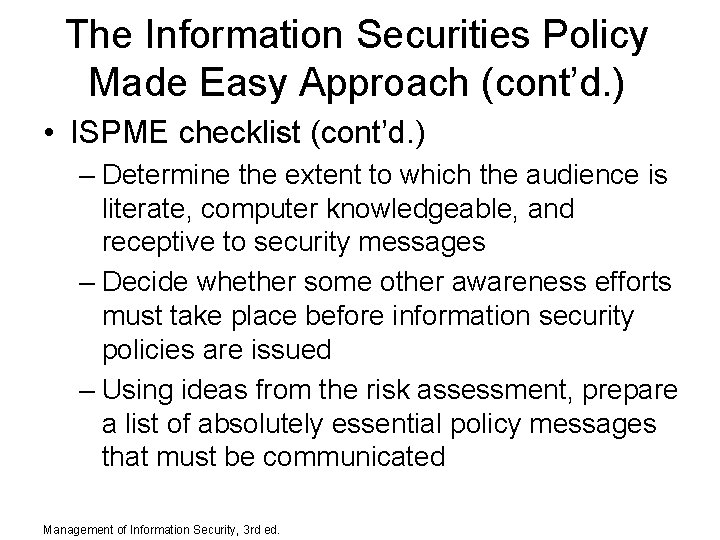 The Information Securities Policy Made Easy Approach (cont'd.)

• ISPME checklist (cont'd.)

– Determine the extent to which the audience is literate, computer knowledgeable, and receptive to security messages

– Decide whether some other awareness efforts must take place before information security policies are issued

– Using ideas from the risk assessment, prepare a list of absolutely essential policy messages that must be communicated

Management of Information Security, 3rd ed.